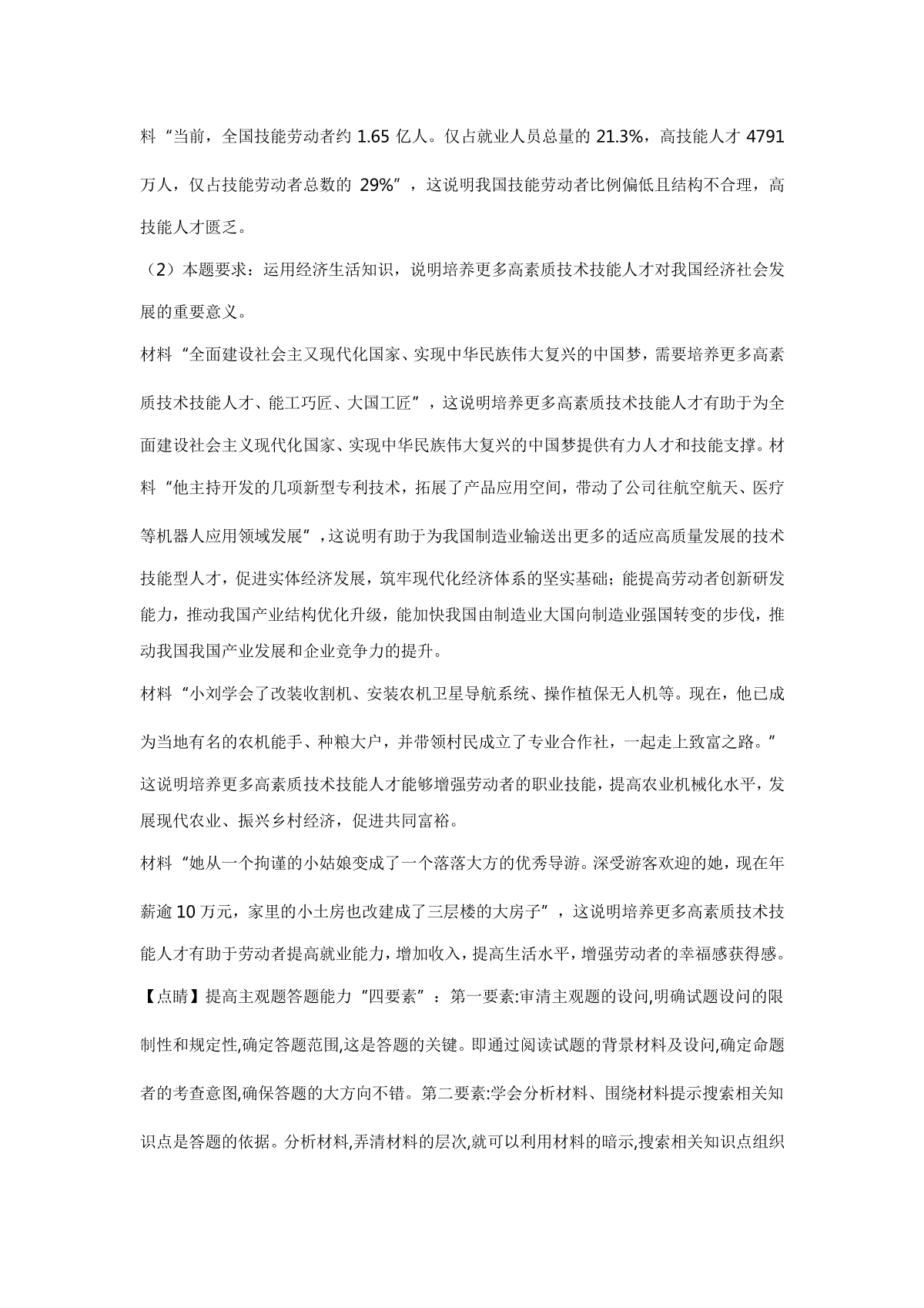 料“当前，全国技能劳动者约 1.65 亿人。仅占就业人员总量的 21.3%，高技能人才 4791 万人，仅占技能劳动者总数的 29%”，这说明我国技能劳动者比例偏低且结构不合理，高技能人才匮乏。

（2）本题要求：运用经济生活知识，说明培养更多高素质技术技能人才对我国经济社会发展的重要意义。

材料“全面建设社会主义现代化国家、实现中华民族伟大复兴的中国梦，需要培养更多高素质技术技能人才、能工巧匠、大国工匠”，这说明培养更多高素质技术技能人才有助于为全面建设社会主义现代化国家、实现中华民族伟大复兴的中国梦提供有力人才和技能支撑。材料“他主持开发的几项新型专利技术，拓展了产品应用空间，带动了公司往航空航天、医疗等机器人应用领域发展”，这说明有助于为我国制造业输送出更多的适应高质量发展的技术技能型人才，促进实体经济发展，筑牢现代化经济体系的坚实基础；能提高劳动者创新研发能力，推动我国产业结构优化升级，能加快我国由制造业大国向制造业强国转变的步伐，推动我国我国产业发展和企业竞争力的提升。

材料“小刘学会了改装收割机、安装农机卫星导航系统、操作植保无人机等。现在，他已成为当地有名的农机能手、种粮大户，并带领村民成立了专业合作社，一起走上致富之路。”这说明培养更多高素质技术技能人才能够增强劳动者的职业技能，提高农业机械化水平，发展现代农业、振兴乡村经济，促进共同富裕。

材料“她从一个拘谨的小姑娘变成了一个落落大方的优秀导游。深受游客欢迎的她，现在年薪逾 10 万元，家里的小土房也改建成了三层楼的大房子”，这说明培养更多高素质技术技能人才有助于劳动者提高就业能力，增加收入，提高生活水平，增强劳动者的幸福感获得感。

【点睛】提高主观题答题能力“四要素”：第一要素:审清主观题的设问,明确试题设问的限制性和规定性,确定答题范围,这是答题的关键。即通过阅读试题的背景材料及设问,确定命题者的考查意图,确保答题的大方向不错。第二要素:学会分析材料、围绕材料提示搜索相关知识点是答题的依据。分析材料,弄清材料的层次,就可以利用材料的暗示,搜索相关知识点组织